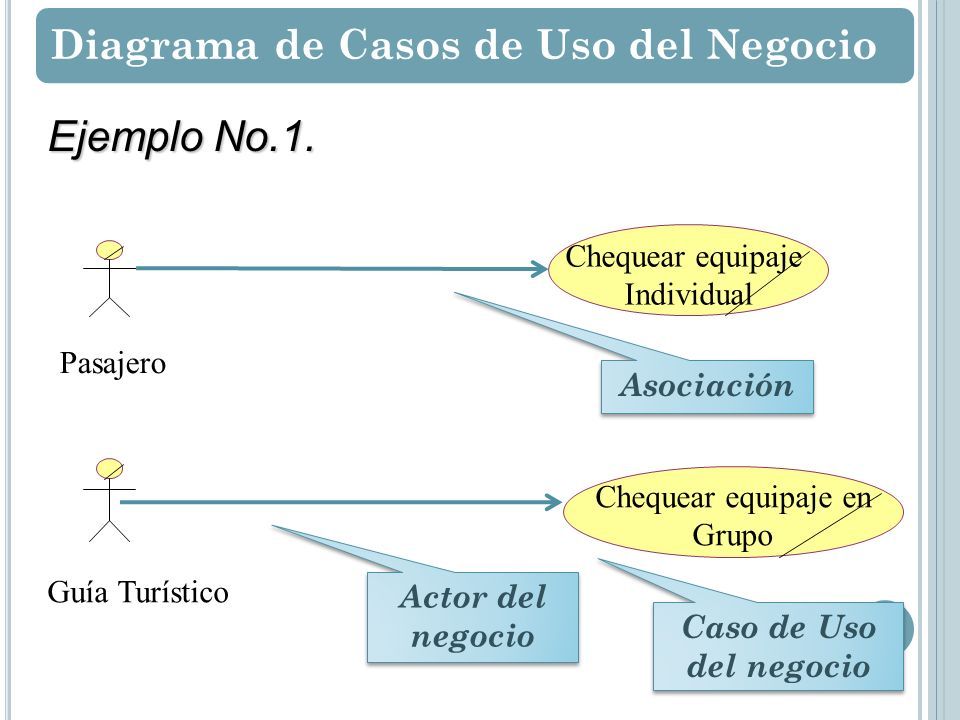 Diagrama de Casos de Uso del Negocio

Ejemplo No.1.

Chequear equipaje Individual

Pasajero

Asociación

Chequear equipaje en Grupo

Guía Turístico

Actor del negocio

Caso de Uso del negocio